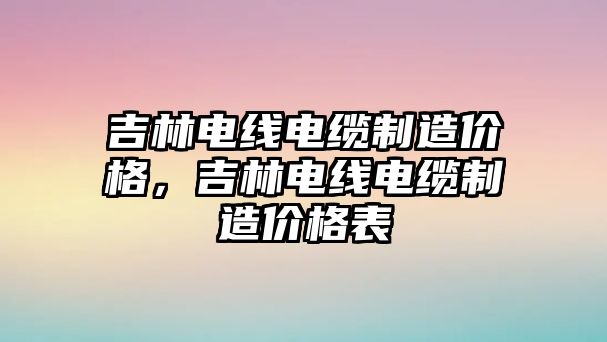 吉林电线电缆制造价格，吉林电线电缆制造价格表